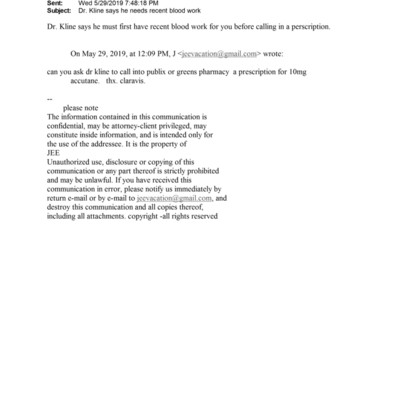 Sent: Wed 5/29/2019 7:48:18 PM
Subject: Dr. Kline says he needs recent blood work

Dr. Kline says he must first have recent blood work for you before calling in a perscription.

On May 29, 2019, at 12:09 PM, J <jeevacation@gmail.com> wrote:

can you ask dr kline to call into publix or greens pharmacy a prescription for 10mg accutane. thx. claravis.

--
please note
The information contained in this communication is confidential, may be attorney-client privileged, may constitute inside information, and is intended only for the use of the addressee. It is the property of JEE
Unauthorized use, disclosure or copying of this communication or any part thereof is strictly prohibited and may be unlawful. If you have received this communication in error, please notify us immediately by return e-mail or by e-mail to jeevacation@gmail.com, and destroy this communication and all copies thereof, including all attachments. copyright -all rights reserved